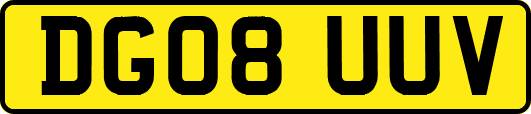 DG08 UUV